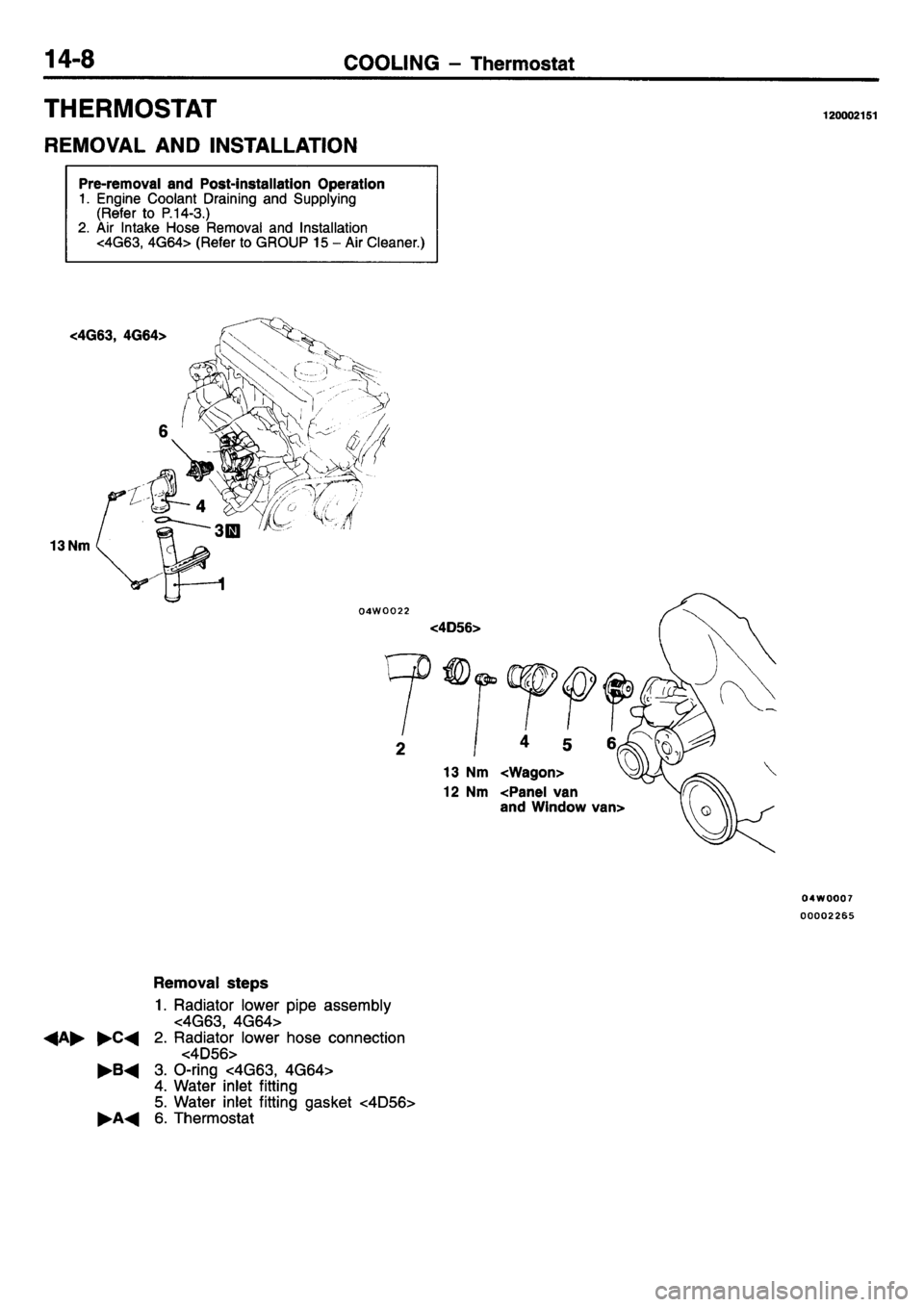 14-8 COOLING – Thermostat

THERMOSTAT

120002151

REMOVAL AND INSTALLATION

Pre-removal and Post-installation Operation
1. Engine Coolant Draining and Supplying (Refer to P.14-3.)
2. Air Intake Hose Removal and Installation <4G63, 4G64> (Refer to GROUP 15 – Air Cleaner.)

<4G63, 4G64>

6

4

3 N

13 Nm

1

04W0022

<4D56>

2

4

5

6

13 Nm <Wagon>
12 Nm <Panel van and Window van>

04W0007
00002265

Removal steps

1. Radiator lower pipe assembly <4G63, 4G64>
◀A▶ ▶C◀ 2. Radiator lower hose connection <4D56>
▶B◀ 3. O-ring <4G63, 4G64>
4. Water inlet fitting
5. Water inlet fitting gasket <4D56>
▶A◀ 6. Thermostat

carmanualsonline.info